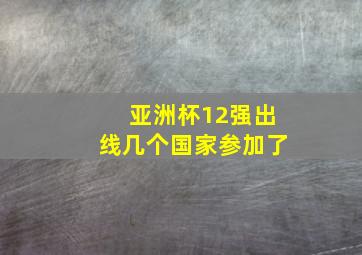 亚洲杯12强出线几个国家参加了